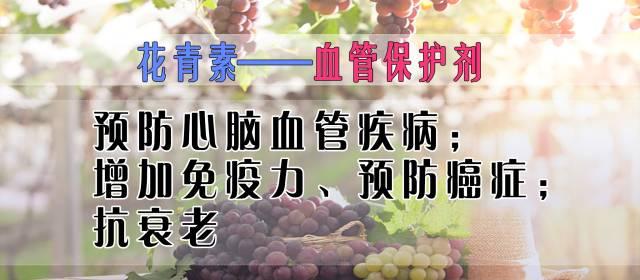 花青素——血管保护剂

预防心脑血管疾病；
增加免疫力、预防癌症；
抗衰老